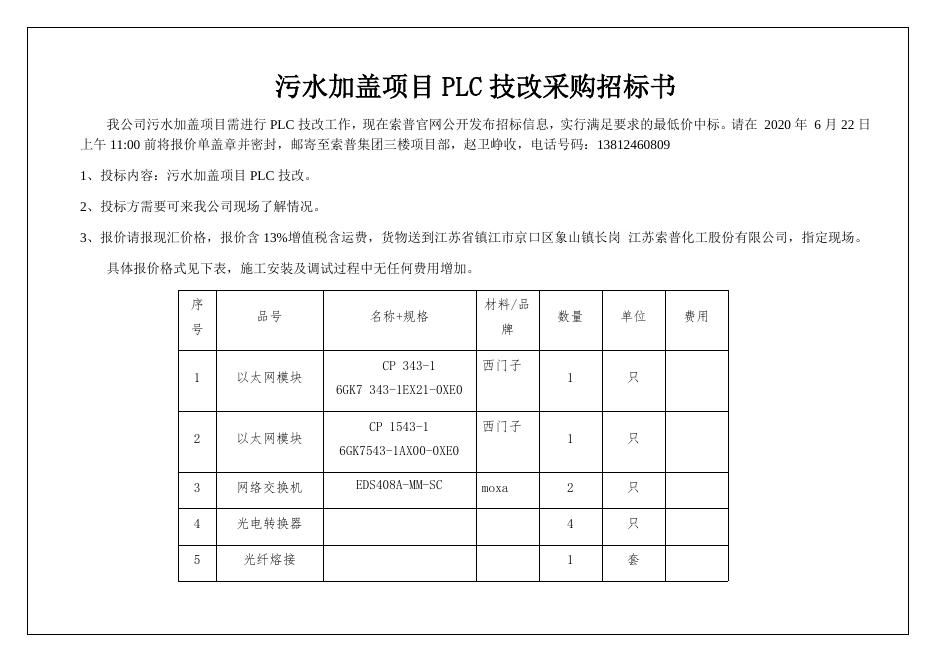 污水加盖项目 PLC 技改采购招标书

我公司污水加盖项目需进行 PLC 技改工作，现在索普官网公开发布招标信息，实行满足要求的最低价中标。请在 2020 年 6 月 22 日上午 11:00 前将报价单盖章并密封，邮寄至索普集团三楼项目部，赵卫峥收，电话号码：13812460809

1、投标内容：污水加盖项目 PLC 技改。

2、投标方需要可来我公司现场了解情况。

3、报价请报现汇价格，报价含 13%增值税含运费，货物送到江苏省镇江市京口区象山镇长岗 江苏索普化工股份有限公司，指定现场。

具体报价格式见下表，施工安装及调试过程中无任何费用增加。

| 序号 | 品号 | 名称+规格 | 材料/品牌 | 数量 | 单位 | 费用 |
|---|---|---|---|---|---|---|
| 1 | 以太网模块 | CP 343-1 6GK7 343-1EX21-0XE0 | 西门子 | 1 | 只 | |
| 2 | 以太网模块 | CP 1543-1 6GK7543-1AX00-0XE0 | 西门子 | 1 | 只 | |
| 3 | 网络交换机 | EDS408A-MM-SC | moxa | 2 | 只 | |
| 4 | 光电转换器 | | | 4 | 只 | |
| 5 | 光纤熔接 | | | 1 | 套 | |